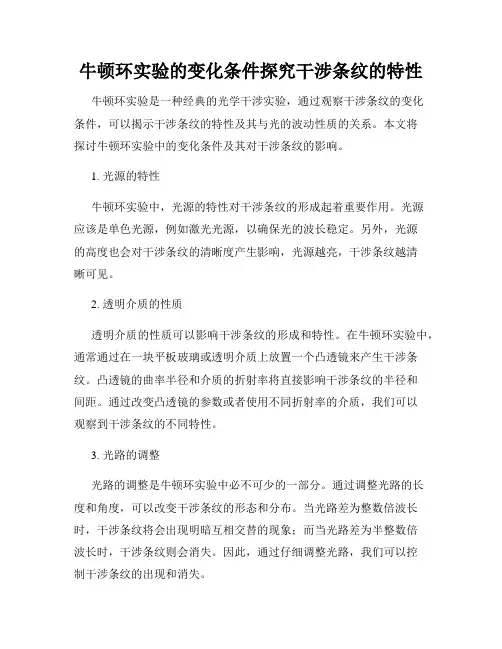 牛顿环实验的变化条件探究干涉条纹的特性

牛顿环实验是一种经典的光学干涉实验，通过观察干涉条纹的变化条件，可以揭示干涉条纹的特性及其与光的波动性质的关系。本文将探讨牛顿环实验中的变化条件及其对干涉条纹的影响。

1. 光源的特性

牛顿环实验中，光源的特性对干涉条纹的形成起着重要作用。光源应该是单色光源，例如激光光源，以确保光的波长稳定。另外，光源的高度也会对干涉条纹的清晰度产生影响，光源越亮，干涉条纹越清晰可见。

2. 透明介质的性质

透明介质的性质可以影响干涉条纹的形成和特性。在牛顿环实验中，通常通过在一块平板玻璃或透明介质上放置一个凸透镜来产生干涉条纹。凸透镜的曲率半径和介质的折射率将直接影响干涉条纹的半径和间距。通过改变凸透镜的参数或者使用不同折射率的介质，我们可以观察到干涉条纹的不同特性。

3. 光路的调整

光路的调整是牛顿环实验中必不可少的一部分。通过调整光路的长度和角度，可以改变干涉条纹的形态和分布。当光路差为整数倍波长时，干涉条纹将会出现明暗互相交替的现象；而当光路差为半整数倍波长时，干涉条纹则会消失。因此，通过仔细调整光路，我们可以控制干涉条纹的出现和消失。